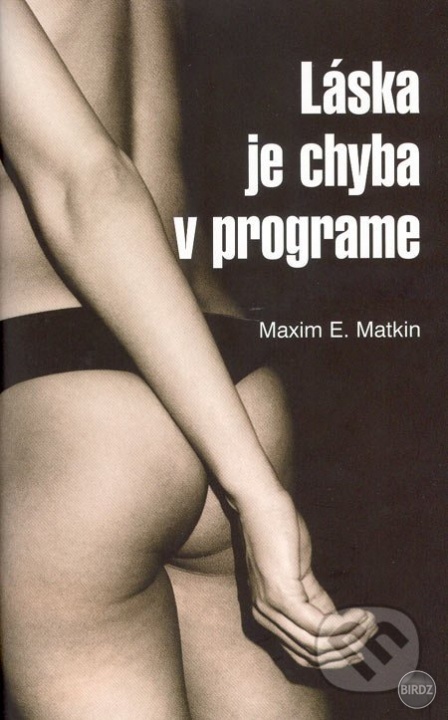 Láska je chyba v programe

Maxim E. Matkin

BIRDZ